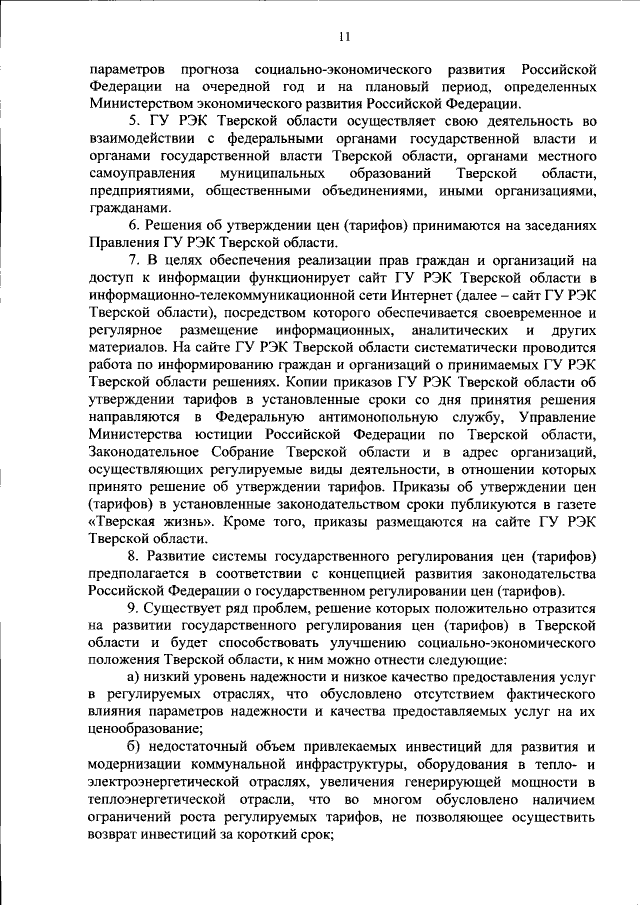 11

параметров прогноза социально-экономического развития Российской Федерации на очередной год и на плановый период, определенных Министерством экономического развития Российской Федерации.

5. ГУ РЭК Тверской области осуществляет свою деятельность во взаимодействии с федеральными органами государственной власти и органами государственной власти Тверской области, органами местного самоуправления муниципальных образований Тверской области, предприятиями, общественными объединениями, иными организациями, гражданами.

6. Решения об утверждении цен (тарифов) принимаются на заседаниях Правления ГУ РЭК Тверской области.

7. В целях обеспечения реализации прав граждан и организаций на доступ к информации функционирует сайт ГУ РЭК Тверской области в информационно-телекоммуникационной сети Интернет (далее – сайт ГУ РЭК Тверской области), посредством которого обеспечивается своевременное и регулярное размещение информационных, аналитических и других материалов. На сайте ГУ РЭК Тверской области систематически проводится работа по информированию граждан и организаций о принимаемых ГУ РЭК Тверской области решениях. Копии приказов ГУ РЭК Тверской области об утверждении тарифов в установленные сроки со дня принятия решения направляются в Федеральную антимонопольную службу, Управление Министерства юстиции Российской Федерации по Тверской области, Законодательное Собрание Тверской области и в адрес организаций, осуществляющих регулируемые виды деятельности, в отношении которых принято решение об утверждении тарифов. Приказы об утверждении цен (тарифов) в установленные законодательством сроки публикуются в газете «Тверская жизнь». Кроме того, приказы размещаются на сайте ГУ РЭК Тверской области.

8. Развитие системы государственного регулирования цен (тарифов) предполагается в соответствии с концепцией развития законодательства Российской Федерации о государственном регулировании цен (тарифов).

9. Существует ряд проблем, решение которых положительно отразится на развитии государственного регулирования цен (тарифов) в Тверской области и будет способствовать улучшению социально-экономического положения Тверской области, к ним можно отнести следующие:

а) низкий уровень надежности и низкое качество предоставления услуг в регулируемых отраслях, что обусловлено отсутствием фактического влияния параметров надежности и качества предоставляемых услуг на их ценообразование;

б) недостаточный объем привлекаемых инвестиций для развития и модернизации коммунальной инфраструктуры, оборудования в тепло- и электроэнергетической отраслях, увеличения генерирующей мощности в теплоэнергетической отрасли, что во многом обусловлено наличием ограничений роста регулируемых тарифов, не позволяющее осуществить возврат инвестиций за короткий срок;